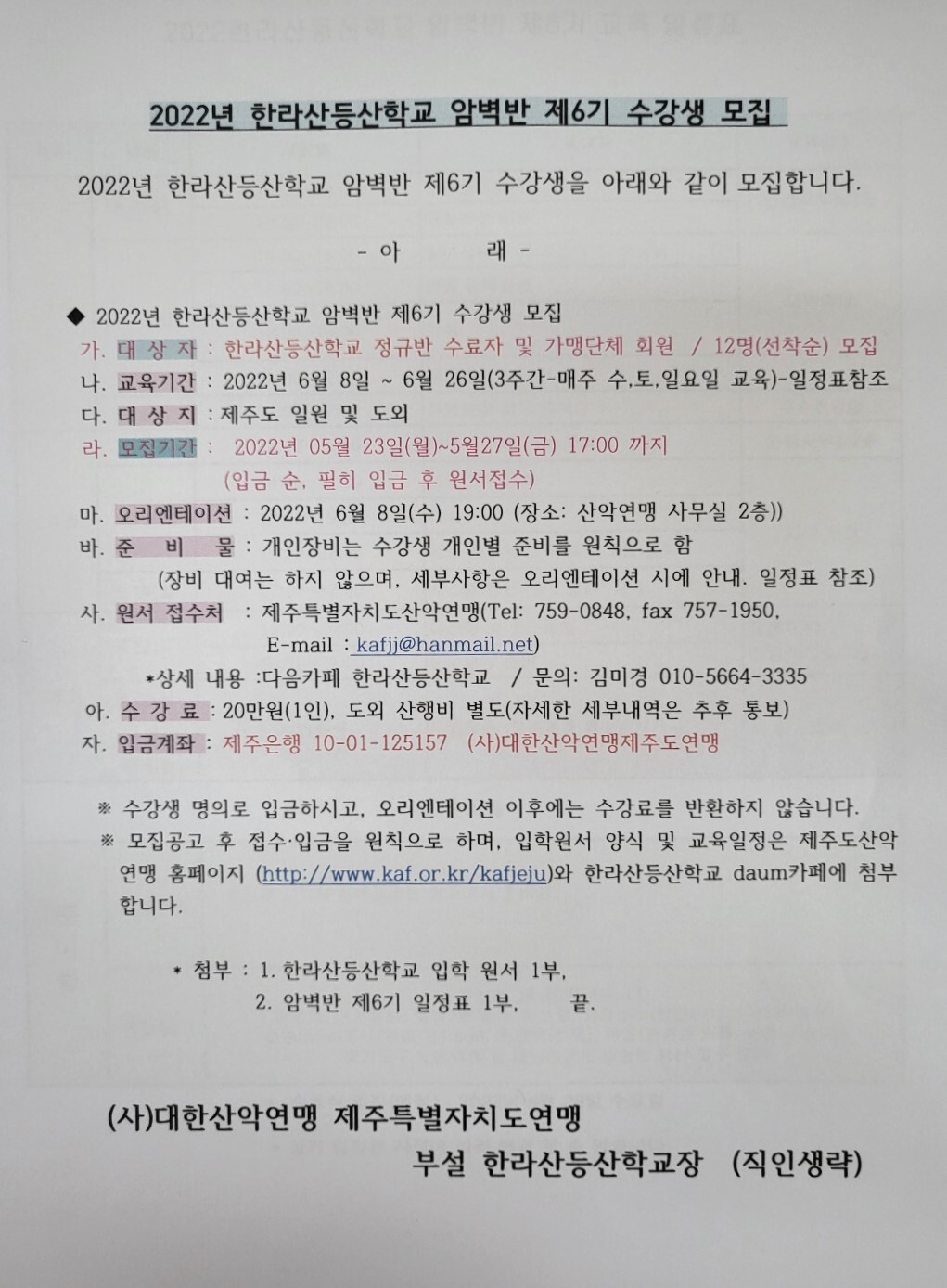 2022년 한라산등산학교 암벽반 제6기 수강생 모집

2022년 한라산등산학교 암벽반 제6기 수강생을 아래와 같이 모집합니다.

- 아 래 -

◆ 2022년 한라산등산학교 암벽반 제6기 수강생 모집
가. 대 상 자 : 한라산등산학교 정규반 수료자 및 가맹단체 회원 / 12명(선착순) 모집
나. 교육기간 : 2022년 6월 8일 ~ 6월 26일(3주간-매주 수,토,일요일 교육)-일정표참조
다. 대 상 지 : 제주도 일원 및 도외
라. 모집기간 : 2022년 05월 23일(월)~5월27일(금) 17:00 까지
(입금 순, 필히 입금 후 원서접수)
마. 오리엔테이션 : 2022년 6월 8일(수) 19:00 (장소: 산악연맹 사무실 2층))
바. 준 비 물 : 개인장비는 수강생 개인별 준비를 원칙으로 함
(장비 대여는 하지 않으며, 세부사항은 오리엔테이션 시에 안내. 일정표 참조)
사. 원서 접수처 : 제주특별자치도산악연맹(Tel: 759-0848, fax 757-1950,
E-mail : kafjj@hanmail.net)
*상세 내용 :다음카페 한라산등산학교 / 문의: 김미경 010-5664-3335
아. 수 강 료 : 20만원(1인), 도외 산행비 별도(자세한 세부내역은 추후 통보)
자. 입금계좌 : 제주은행 10-01-125157 (사)대한산악연맹제주도연맹

※ 수강생 명의로 입금하시고, 오리엔테이션 이후에는 수강료를 반환하지 않습니다.
※ 모집공고 후 접수·입금을 원칙으로 하며, 입학원서 양식 및 교육일정은 제주도산악연맹 홈페이지 (http://www.kaf.or.kr/kafjeju)와 한라산등산학교 daum카페에 첨부합니다.

* 첨부 : 1. 한라산등산학교 입학 원서 1부,
2. 암벽반 제6기 일정표 1부, 끝.

(사)대한산악연맹 제주특별자치도연맹
부설 한라산등산학교장 (직인생략)